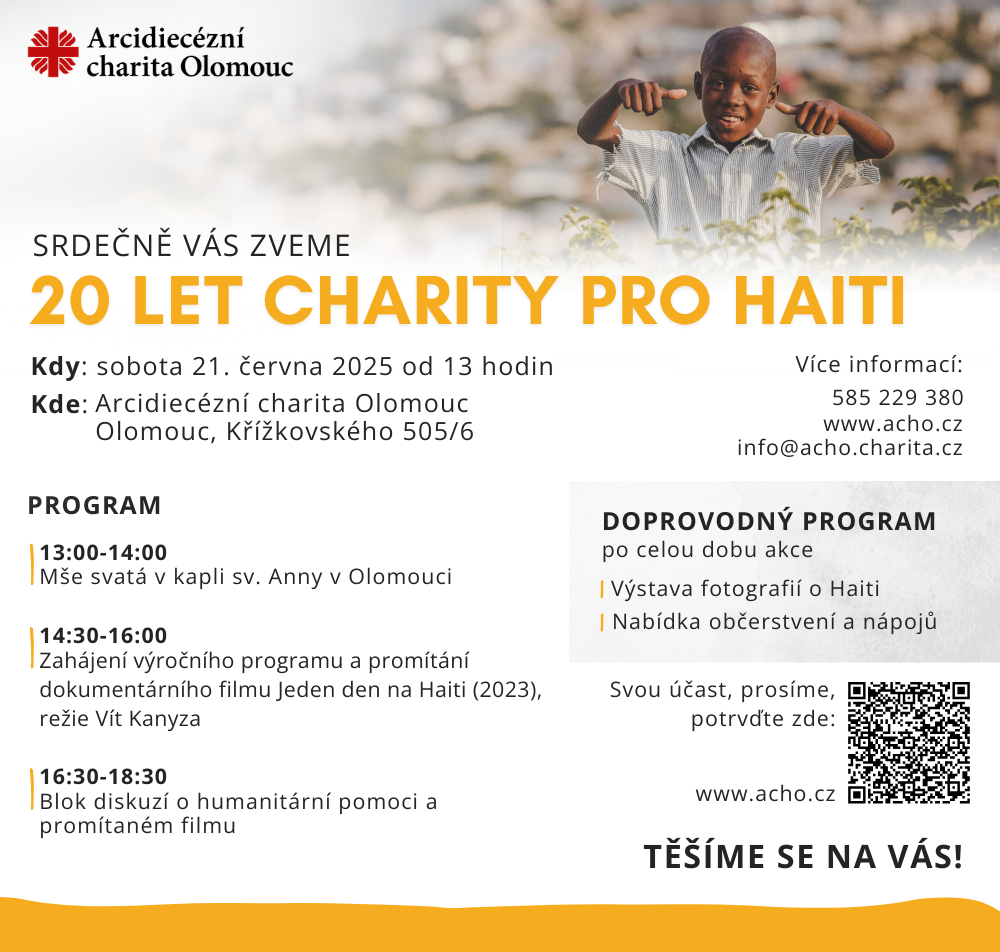 Arcidiecézní charita Olomouc

SRDEČNĚ VÁS ZVEME
20 LET CHARITY PRO HAITI

Kdy: sobota 21. června 2025 od 13 hodin
Kde: Arcidiecézní charita Olomouc
Olomouc, Křížkovského 505/6

Více informací:
585 229 380
www.acho.cz
info@acho.charita.cz

PROGRAM

13:00-14:00
Mše svatá v kapli sv. Anny v Olomouci

14:30-16:00
Zahájení výročního programu a promítání dokumentárního filmu Jeden den na Haiti (2023), režie Vít Kanyza

16:30-18:30
Blok diskuzí o humanitární pomoci a promítaném filmu

DOPROVODNÝ PROGRAM
po celou dobu akce

Výstava fotografií o Haiti
Nabídka občerstvení a nápojů

Svou účast, prosíme, potvrďte zde:

www.acho.cz

TĚŠÍME SE NA VÁS!